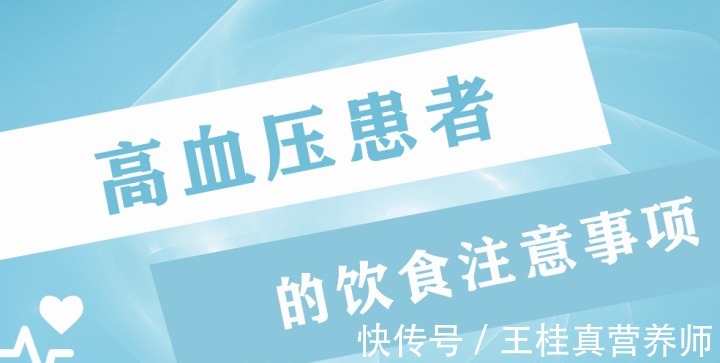 高血压患者

的饮食注意事项

快传号 / 王桂真营养师